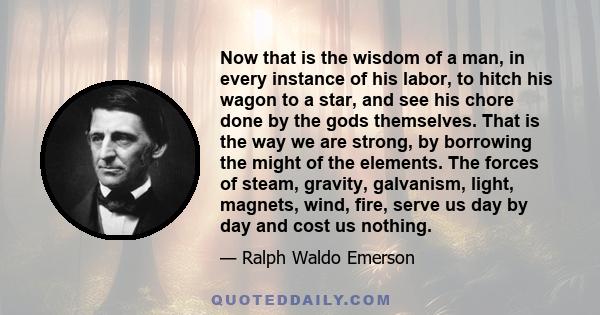 Now that is the wisdom of a man, in every instance of his labor, to hitch his wagon to a star, and see his chore done by the gods themselves. That is the way we are strong, by borrowing the might of the elements. The forces of steam, gravity, galvanism, light, magnets, wind, fire, serve us day by day and cost us nothing.

— Ralph Waldo Emerson

QUOTEDDAILY.COM